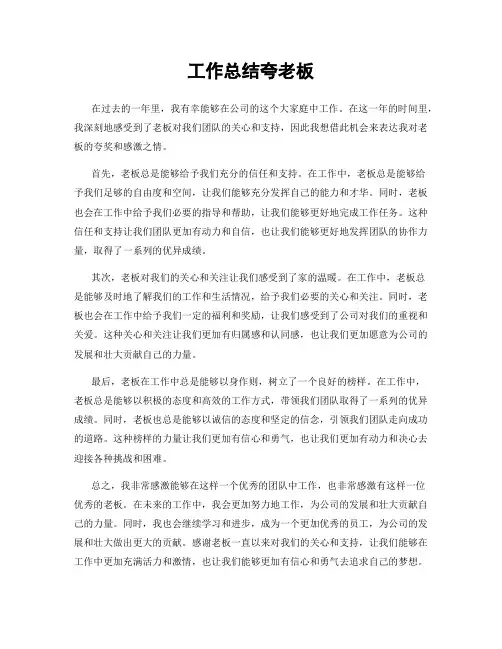 工作总结夸老板

在过去的一年里，我有幸能够在公司的这个大家庭中工作。在这一年的时间里，我深刻地感受到了老板对我们团队的关心和支持，因此我想借此机会来表达我对老板的夸奖和感激之情。

首先，老板总是能够给予我们充分的信任和支持。在工作中，老板总是能够给予我们足够的自由度和空间，让我们能够充分发挥自己的能力和才华。同时，老板也会在工作中给予我们必要的指导和帮助，让我们能够更好地完成工作任务。这种信任和支持让我们团队更加有动力和自信，也让我们能够更好地发挥团队的协作力量，取得了一系列的优异成绩。

其次，老板对我们的关心和关注让我们感受到了家的温暖。在工作中，老板总是能够及时地了解我们的工作和生活情况，给予我们必要的关心和关注。同时，老板也会在工作中给予我们一定的福利和奖励，让我们感受到了公司对我们的重视和关爱。这种关心和关注让我们更加有归属感和认同感，也让我们更加愿意为公司的发展和壮大贡献自己的力量。

最后，老板在工作中总是能够以身作则，树立了一个良好的榜样。在工作中，老板总是能够以积极的态度和高效的工作方式，带领我们团队取得了一系列的优异成绩。同时，老板也总是能够以诚信的态度和坚定的信念，引领我们团队走向成功的道路。这种榜样的力量让我们更加有信心和勇气，也让我们更加有动力和决心去迎接各种挑战和困难。

总之，我非常感激能够在这样一个优秀的团队中工作，也非常感激有这样一位优秀的老板。在未来的工作中，我会更加努力地工作，为公司的发展和壮大贡献自己的力量。同时，我也会继续学习和进步，成为一个更加优秀的员工，为公司的发展和壮大做出更大的贡献。感谢老板一直以来对我们的关心和支持，让我们能够在工作中更加充满活力和激情，也让我们能够更加有信心和勇气去追求自己的梦想。